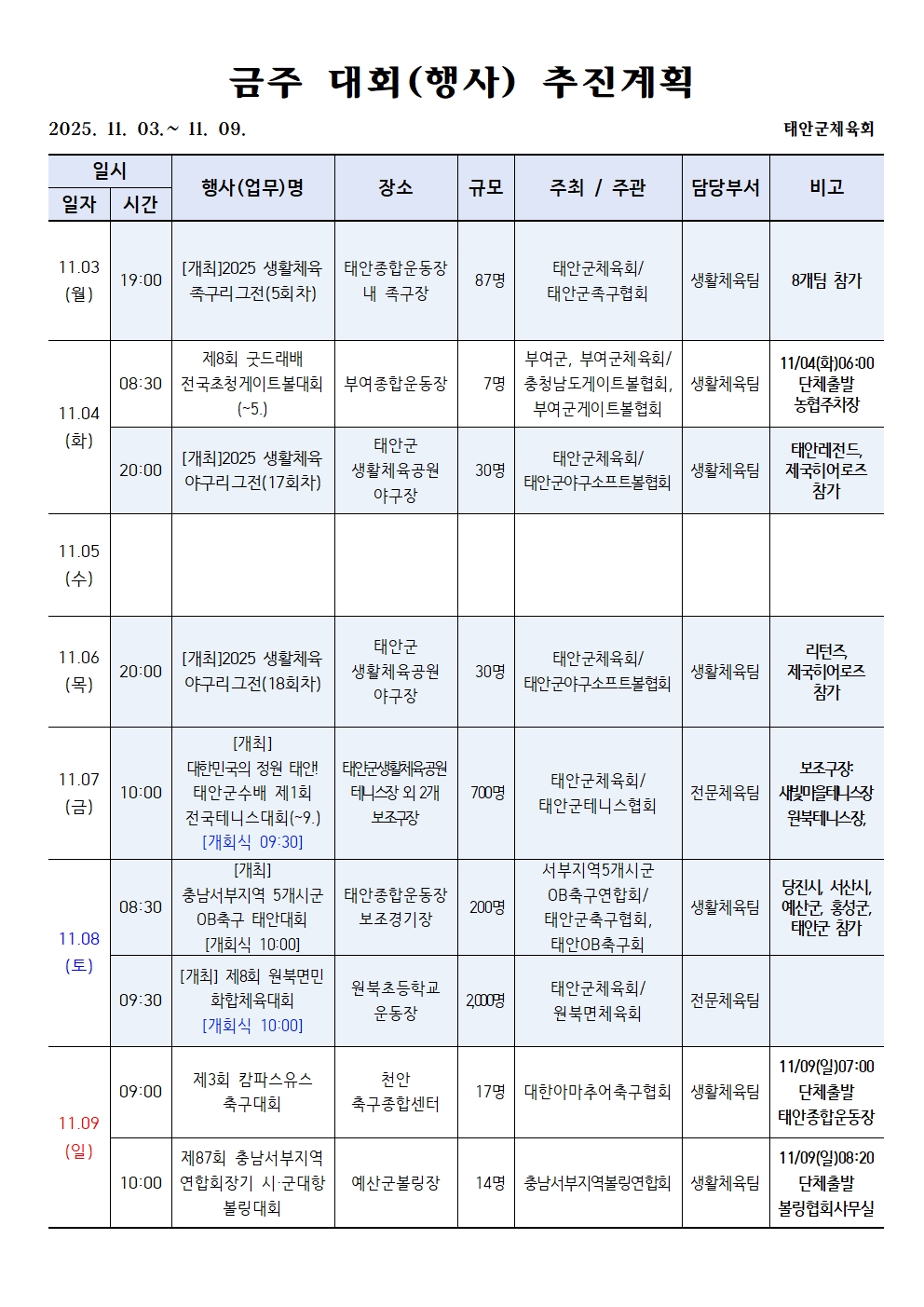 금주 대회(행사) 추진계획

2025. 11. 03.~ 11. 09.

태안군체육회

| 일시 | | 행사(업무)명 | 장소 | 규모 | 주최 / 주관 | 담당부서 | 비고 |
|---|---|---|---|---|---|---|---|
| 일자 | 시간 | | | | | | |
| 11.03 (월) | 19:00 | [개최]2025 생활체육 족구리그전(5회차) | 태안종합운동장 내 족구장 | 87명 | 태안군체육회/ 태안군족구협회 | 생활체육팀 | 8개팀 참가 |
| 11.04 (화) | 08:30 | 제8회 굿드래배 전국초청게이트볼대회 (~5.) | 부여종합운동장 | 7명 | 부여군, 부여군체육회/ 충청남도게이트볼협회, 부여군게이트볼협회 | 생활체육팀 | 11/04(화)06:00 단체출발 농협주차장 |
| | 20:00 | [개최]2025 생활체육 야구리그전(17회차) | 태안군 생활체육공원 야구장 | 30명 | 태안군체육회/ 태안군야구소프트볼협회 | 생활체육팀 | 태안레전드, 제국히어로즈 참가 |
| 11.05 (수) | | | | | | | |
| 11.06 (목) | 20:00 | [개최]2025 생활체육 야구리그전(18회차) | 태안군 생활체육공원 야구장 | 30명 | 태안군체육회/ 태안군야구소프트볼협회 | 생활체육팀 | 리턴즈, 제국히어로즈 참가 |
| 11.07 (금) | 10:00 | [개최] 대한민국의 정원 태안! 태안군수배 제1회 전국테니스대회(~9.) [개회식 09:30] | 태안군생활체육공원 테니스장 외 2개 보조구장 | 700명 | 태안군체육회/ 태안군테니스협회 | 전문체육팀 | 보조구장: 새빛마을테니스장 원북테니스장, |
| 11.08 (토) | 08:30 | [개최] 충남서부지역 5개시군 OB축구 태안대회 [개회식 10:00] | 태안종합운동장 보조경기장 | 200명 | 서부지역5개시군 OB축구연합회/ 태안군축구협회, 태안OB축구회 | 생활체육팀 | 당진시, 서산시, 예산군, 홍성군, 태안군 참가 |
| | 09:30 | [개최] 제8회 원북면민 화합체육대회 [개회식 10:00] | 원북초등학교 운동장 | 2,000명 | 태안군체육회/ 원북면체육회 | 전문체육팀 | |
| 11.09 (일) | 09:00 | 제3회 캄파스유스 축구대회 | 천안 축구종합센터 | 17명 | 대한아마추어축구협회 | 생활체육팀 | 11/09(일)07:00 단체출발 태안종합운동장 |
| | 10:00 | 제87회 충남서부지역 연합회장기 시·군대항 볼링대회 | 예산군볼링장 | 14명 | 충남서부지역볼링연합회 | 생활체육팀 | 11/09(일)08:20 단체출발 볼링협회사무실 |